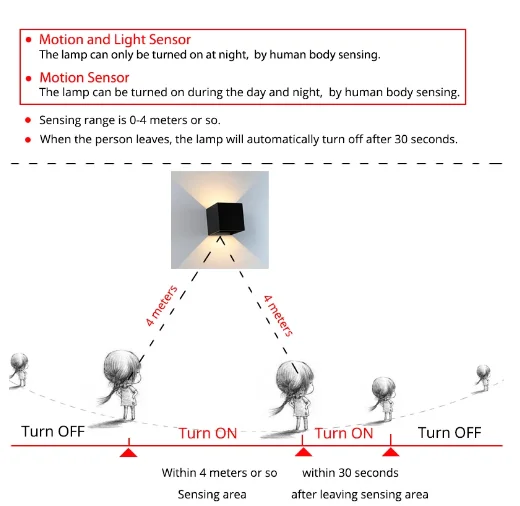 • Motion and Light Sensor
The lamp can only be turned on at night, by human body sensing.

• Motion Sensor
The lamp can be turned on during the day and night, by human body sensing.

• Sensing range is 0-4 meters or so.

• When the person leaves, the lamp will automatically turn off after 30 seconds.

4 meters

4 meters

Turn OFF

Turn ON

Turn ON

Turn OFF

Within 4 meters or so
Sensing area

within 30 seconds
after leaving sensing area